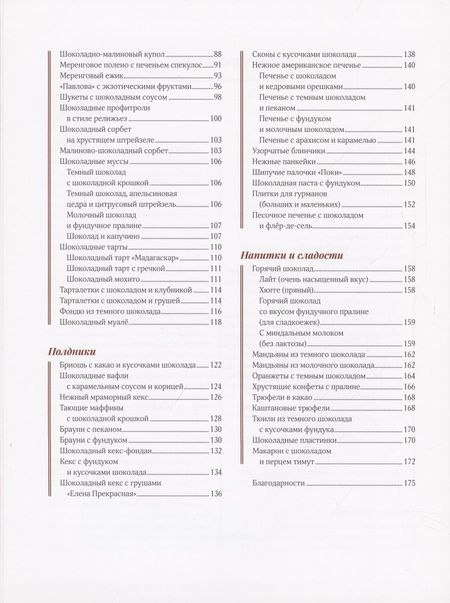 Шоколадно-малиновый купол 88
Меренговое полено с печеньем спекулос 91
Меренговый ежик 93
«Павлова» с экзотическими фруктами 96
Шукеты с шоколадным соусом 98
Шоколадные профитроли в стиле релижьез 100
Шоколадный сорбет на хрустящем штрейзеле 103
Малиново-шоколадный сорбет 103
Шоколадные муссы 106
Темный шоколад с шоколадной крошкой 106
Темный шоколад, апельсиновая цедра и цитрусовый штрейзель 106
Молочный шоколад и фундучное пралине 107
Шоколад и капучино 107
Шоколадные тарты 110
Шоколадный тарт «Мадагаскар» 110
Шоколадный тарт с гречкой 111
Шоколадный мохито 111
Тарталетки с шоколадом и клубникой 114
Тарталетки с шоколадом и грушей 114
Фондю из темного шоколада 116
Шоколадный муалё 118

Полдники

Бриошь с какао и кусочками шоколада 122
Шоколадные вафли с карамельным соусом и корицей 124
Нежный мраморный кекс 126
Тающие маффины с шоколадной крошкой 128
Брауни с пеканом 130
Брауни с фундуком 130
Шоколадный кекс-фондан 132
Кекс с фундуком и кусочками шоколада 134
Шоколадный кекс с грушами «Елена Прекрасная» 136

Сконы с кусочками шоколада 138
Нежное американское печенье 140
Печенье с шоколадом и кедровыми орешками 140
Печенье с темным шоколадом и пеканом 141
Печенье с фундуком и молочным шоколадом 141
Печенье с арахисом и карамелью 141
Узорчатые блинчики 144
Нежные панкейки 146
Шипучие палочки «Поки» 148
Шоколадная паста с фундуком 150
Плитки для гурманов (больших и маленьких) 152
Песочное печенье с шоколадом и флёр-де-сель 154

Напитки и сладости

Горячий шоколад 158
Лайт (очень насыщенный вкус) 158
Хюгге (пряный) 158
Горячий шоколад со вкусом фундучного пралине (для сладкоежек) 159
С миндальным молоком (без лактозы) 159
Мандьяны из темного шоколада 162
Мандьяны из молочного шоколада 162
Оранжеты с темным шоколадом 164
Хрустящие конфеты с пралине 166
Трюфели в какао 168
Каштановые трюфели 168
Тюили из темного шоколада с кусочками фундука 170
Шоколадные пластинки 170
Макарон с шоколадом и перцем тимут 172

Благодарности 175